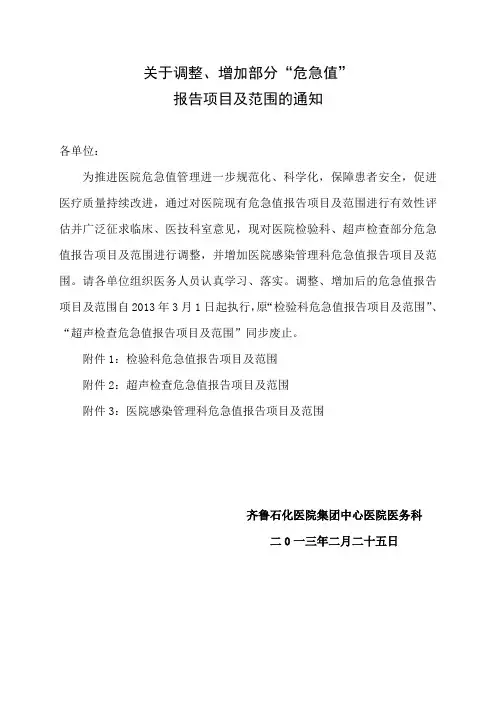 关于调整、增加部分“危急值”
报告项目及范围的通知

各单位：

为推进医院危急值管理进一步规范化、科学化，保障患者安全，促进医疗质量持续改进，通过对医院现有危急值报告项目及范围进行有效性评估并广泛征求临床、医技科室意见，现对医院检验科、超声检查部分危急值报告项目及范围进行调整，并增加医院感染管理科危急值报告项目及范围。请各单位组织医务人员认真学习、落实。调整、增加后的危急值报告项目及范围自 2013 年 3 月 1 日起执行，原“检验科危急值报告项目及范围”、“超声检查危急值报告项目及范围”同步废止。

附件 1：检验科危急值报告项目及范围

附件 2：超声检查危急值报告项目及范围

附件 3：医院感染管理科危急值报告项目及范围

齐鲁石化医院集团中心医院医务科

二 0 一三年二月二十五日